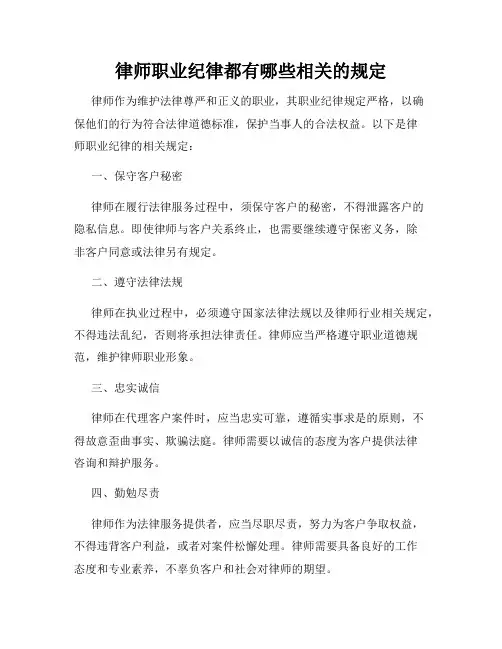 律师职业纪律都有哪些相关的规定

律师作为维护法律尊严和正义的职业，其职业纪律规定严格，以确保他们的行为符合法律道德标准，保护当事人的合法权益。以下是律师职业纪律的相关规定：

一、保守客户秘密

律师在履行法律服务过程中，须保守客户的秘密，不得泄露客户的隐私信息。即使律师与客户关系终止，也需要继续遵守保密义务，除非客户同意或法律另有规定。

二、遵守法律法规

律师在执业过程中，必须遵守国家法律法规以及律师行业相关规定，不得违法乱纪，否则将承担法律责任。律师应当严格遵守职业道德规范，维护律师职业形象。

三、忠实诚信

律师在代理客户案件时，应当忠实可靠，遵循实事求是的原则，不得故意歪曲事实、欺骗法庭。律师需要以诚信的态度为客户提供法律咨询和辩护服务。

四、勤勉尽责

律师作为法律服务提供者，应当尽职尽责，努力为客户争取权益，不得违背客户利益，或者对案件松懈处理。律师需要具备良好的工作态度和专业素养，不辜负客户和社会对律师的期望。